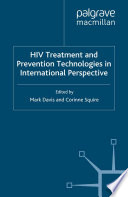 palgrave
macmillan

HIV Treatment and Prevention Technologies in International Perspective

Edited by
Mark Davis and Corinne Squire